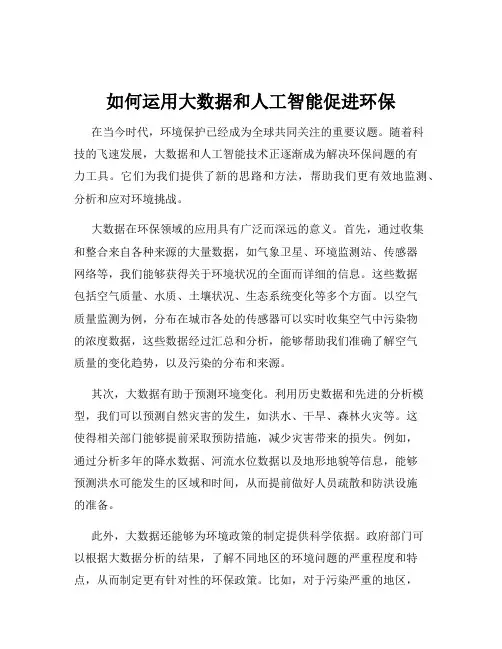 如何运用大数据和人工智能促进环保

在当今时代，环境保护已经成为全球共同关注的重要议题。随着科技的飞速发展，大数据和人工智能技术正逐渐成为解决环保问题的有力工具。它们为我们提供了新的思路和方法，帮助我们更有效地监测、分析和应对环境挑战。

大数据在环保领域的应用具有广泛而深远的意义。首先，通过收集和整合来自各种来源的大量数据，如气象卫星、环境监测站、传感器网络等，我们能够获得关于环境状况的全面而详细的信息。这些数据包括空气质量、水质、土壤状况、生态系统变化等多个方面。以空气质量监测为例，分布在城市各处的传感器可以实时收集空气中污染物的浓度数据，这些数据经过汇总和分析，能够帮助我们准确了解空气质量的变化趋势，以及污染的分布和来源。

其次，大数据有助于预测环境变化。利用历史数据和先进的分析模型，我们可以预测自然灾害的发生，如洪水、干旱、森林火灾等。这使得相关部门能够提前采取预防措施，减少灾害带来的损失。例如，通过分析多年的降水数据、河流水位数据以及地形地貌等信息，能够预测洪水可能发生的区域和时间，从而提前做好人员疏散和防洪设施的准备。

此外，大数据还能够为环境政策的制定提供科学依据。政府部门可以根据大数据分析的结果，了解不同地区的环境问题的严重程度和特点，从而制定更有针对性的环保政策。比如，对于污染严重的地区，